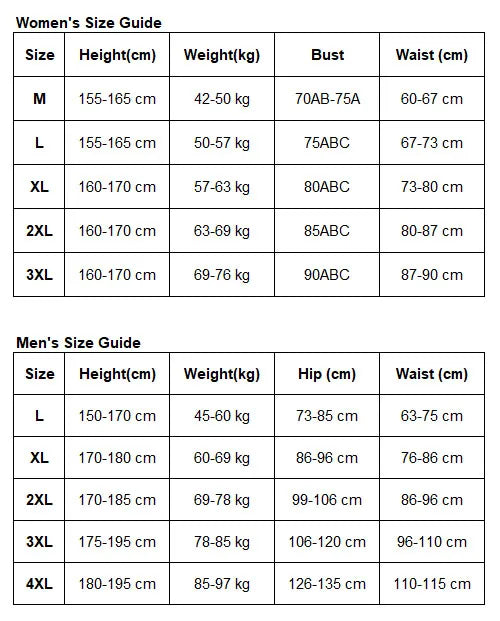 Women's Size Guide

| Size | Height(cm) | Weight(kg) | Bust | Waist (cm) |
|---|---|---|---|---|
| M | 155-165 cm | 42-50 kg | 70AB-75A | 60-67 cm |
| L | 155-165 cm | 50-57 kg | 75ABC | 67-73 cm |
| XL | 160-170 cm | 57-63 kg | 80ABC | 73-80 cm |
| 2XL | 160-170 cm | 63-69 kg | 85ABC | 80-87 cm |
| 3XL | 160-170 cm | 69-76 kg | 90ABC | 87-90 cm |

Men's Size Guide

| Size | Height(cm) | Weight(kg) | Hip (cm) | Waist (cm) |
|---|---|---|---|---|
| L | 150-170 cm | 45-60 kg | 73-85 cm | 63-75 cm |
| XL | 170-180 cm | 60-69 kg | 86-96 cm | 76-86 cm |
| 2XL | 170-185 cm | 69-78 kg | 99-106 cm | 86-96 cm |
| 3XL | 175-195 cm | 78-85 kg | 106-120 cm | 96-110 cm |
| 4XL | 180-195 cm | 85-97 kg | 126-135 cm | 110-115 cm |